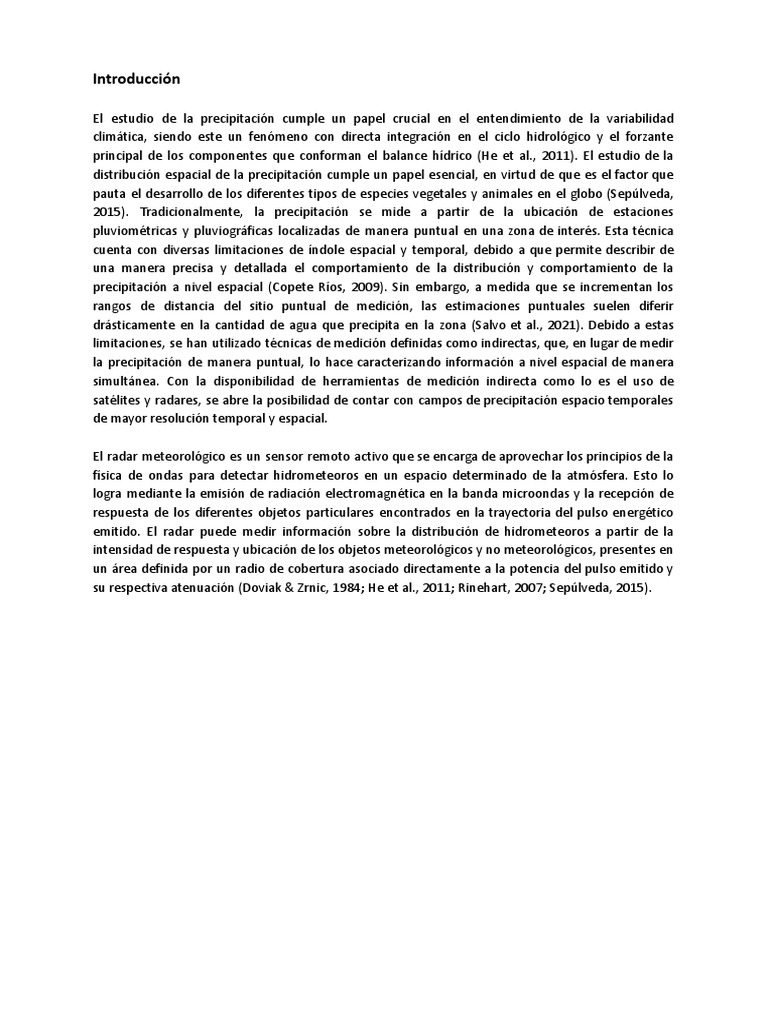 Introducción

El estudio de la precipitación cumple un papel crucial en el entendimiento de la variabilidad climática, siendo este un fenómeno con directa integración en el ciclo hidrológico y el forzante principal de los componentes que conforman el balance hídrico (He et al., 2011). El estudio de la distribución espacial de la precipitación cumple un papel esencial, en virtud de que es el factor que pauta el desarrollo de los diferentes tipos de especies vegetales y animales en el globo (Sepúlveda, 2015). Tradicionalmente, la precipitación se mide a partir de la ubicación de estaciones pluviométricas y pluviográficas localizadas de manera puntual en una zona de interés. Esta técnica cuenta con diversas limitaciones de índole espacial y temporal, debido a que permite describir de una manera precisa y detallada el comportamiento de la distribución y comportamiento de la precipitación a nivel espacial (Copete Ríos, 2009). Sin embargo, a medida que se incrementan los rangos de distancia del sitio puntual de medición, las estimaciones puntuales suelen diferir drásticamente en la cantidad de agua que precipita en la zona (Salvo et al., 2021). Debido a estas limitaciones, se han utilizado técnicas de medición definidas como indirectas, que, en lugar de medir la precipitación de manera puntual, lo hace caracterizando información a nivel espacial de manera simultánea. Con la disponibilidad de herramientas de medición indirecta como lo es el uso de satélites y radares, se abre la posibilidad de contar con campos de precipitación espacio temporales de mayor resolución temporal y espacial.

El radar meteorológico es un sensor remoto activo que se encarga de aprovechar los principios de la física de ondas para detectar hidrometeoros en un espacio determinado de la atmósfera. Esto lo logra mediante la emisión de radiación electromagnética en la banda microondas y la recepción de respuesta de los diferentes objetos particulares encontrados en la trayectoria del pulso energético emitido. El radar puede medir información sobre la distribución de hidrometeoros a partir de la intensidad de respuesta y ubicación de los objetos meteorológicos y no meteorológicos, presentes en un área definida por un radio de cobertura asociado directamente a la potencia del pulso emitido y su respectiva atenuación (Doviak & Zrnic, 1984; He et al., 2011; Rinehart, 2007; Sepúlveda, 2015).